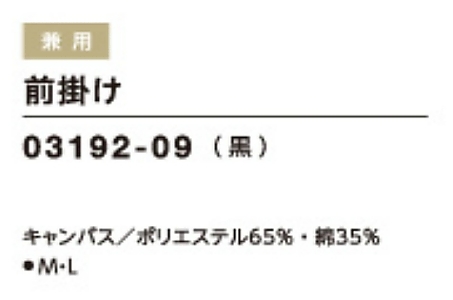 兼用

前掛け

03192-09（黒）

キャンバス／ポリエステル65%・綿35%

●M・L